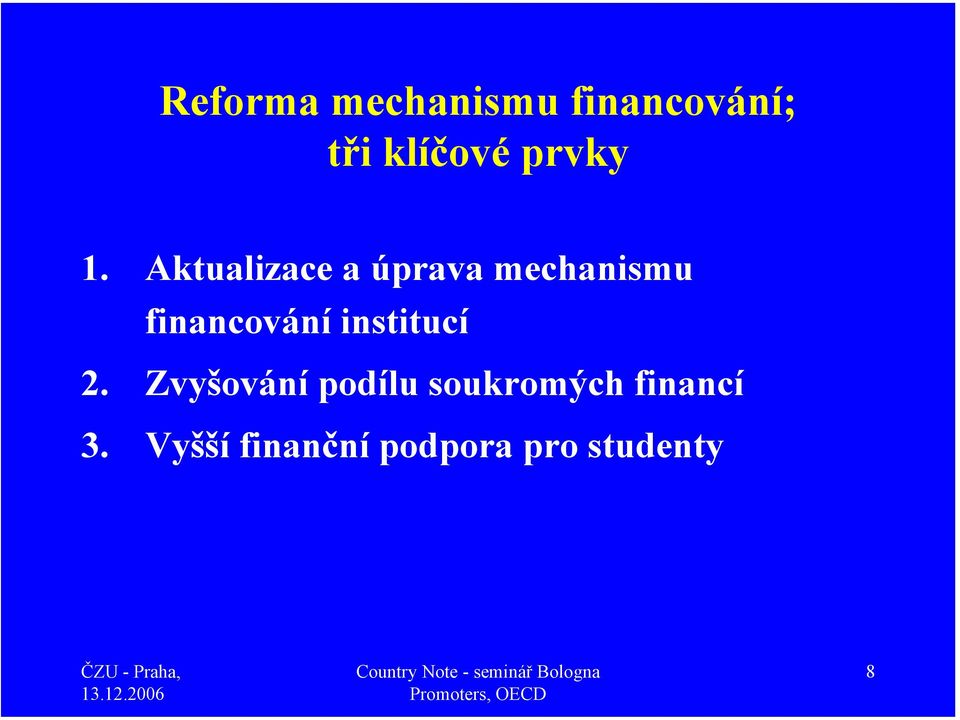 Reforma mechanismu financování; tři klíčové prvky

1. Aktualizace a úprava mechanismu financování institucí
2. Zvyšování podílu soukromých financí
3. Vyšší finanční podpora pro studenty

ČZU - Praha, 13.12.2006

Country Note - seminář Bologna Promoters, OECD

8